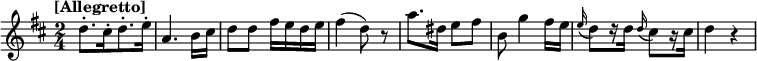 [Allegretto]

$\frac{2}{4}$